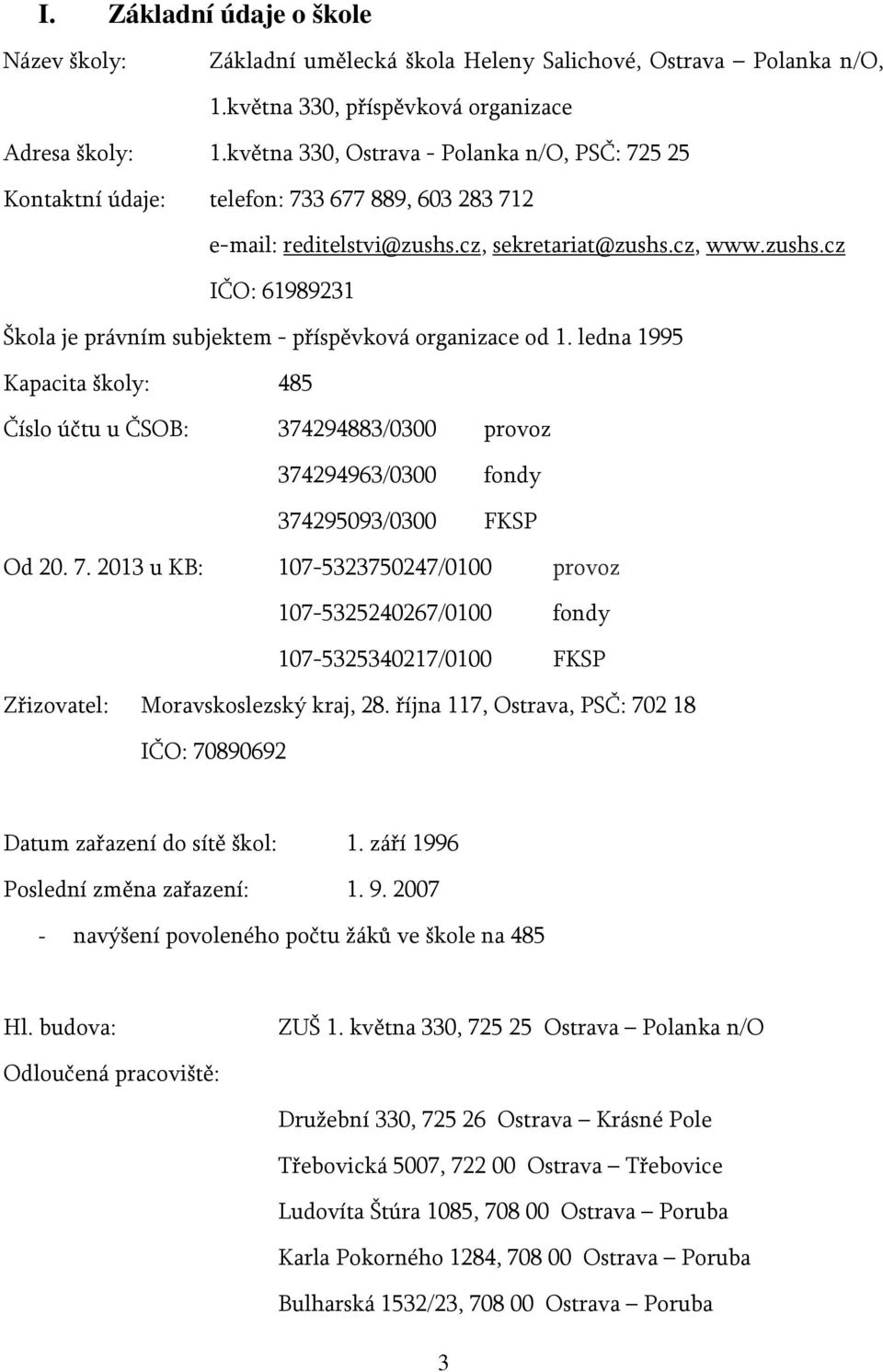 I. Základní údaje o škole

Název školy: Základní umělecká škola Heleny Salichové, Ostrava – Polanka n/O, 1.května 330, příspěvková organizace

Adresa školy: 1.května 330, Ostrava - Polanka n/O, PSČ: 725 25

Kontaktní údaje: telefon: 733 677 889, 603 283 712

e-mail: reditelstvi@zushs.cz, sekretariat@zushs.cz, www.zushs.cz

IČO: 61989231

Škola je právním subjektem - příspěvková organizace od 1. ledna 1995

Kapacita školy: 485

Číslo účtu u ČSOB: 374294883/0300 provoz

374294963/0300 fondy

374295093/0300 FKSP

Od 20. 7. 2013 u KB: 107-5323750247/0100 provoz

107-5325240267/0100 fondy

107-5325340217/0100 FKSP

Zřizovatel: Moravskoslezský kraj, 28. října 117, Ostrava, PSČ: 702 18

IČO: 70890692

Datum zařazení do sítě škol: 1. září 1996

Poslední změna zařazení: 1. 9. 2007

- navýšení povoleného počtu žáků ve škole na 485

Hl. budova: ZUŠ 1. května 330, 725 25 Ostrava – Polanka n/O

Odloučená pracoviště:

Družební 330, 725 26 Ostrava – Krásné Pole

Třebovická 5007, 722 00 Ostrava – Třebovice

Ludovíta Štúra 1085, 708 00 Ostrava – Poruba

Karla Pokorného 1284, 708 00 Ostrava – Poruba

Bulharská 1532/23, 708 00 Ostrava – Poruba

3